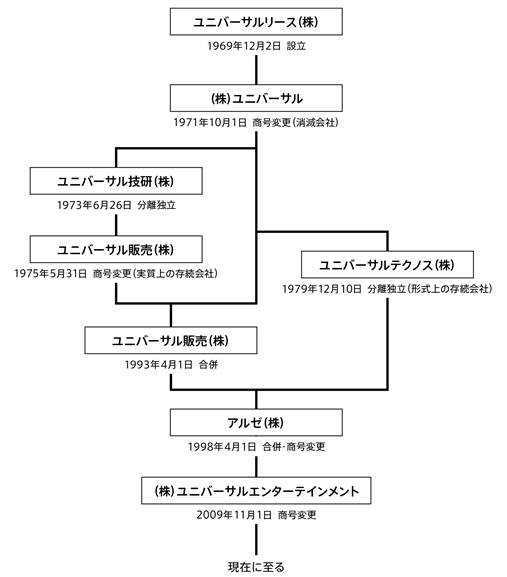 ユニバーサルリース(株)
1969年12月2日 設立

(株)ユニバーサル
1971年10月1日 商号変更(消滅会社)

ユニバーサル技研(株)
1973年6月26日 分離独立

ユニバーサル販売(株)
1975年5月31日 商号変更(実質上の存続会社)

ユニバーサルテクノス(株)
1979年12月10日 分離独立(形式上の存続会社)

ユニバーサル販売(株)
1993年4月1日 合併

アルゼ(株)
1998年4月1日 合併・商号変更

(株)ユニバーサルエンターテインメント
2009年11月1日 商号変更

現在に至る